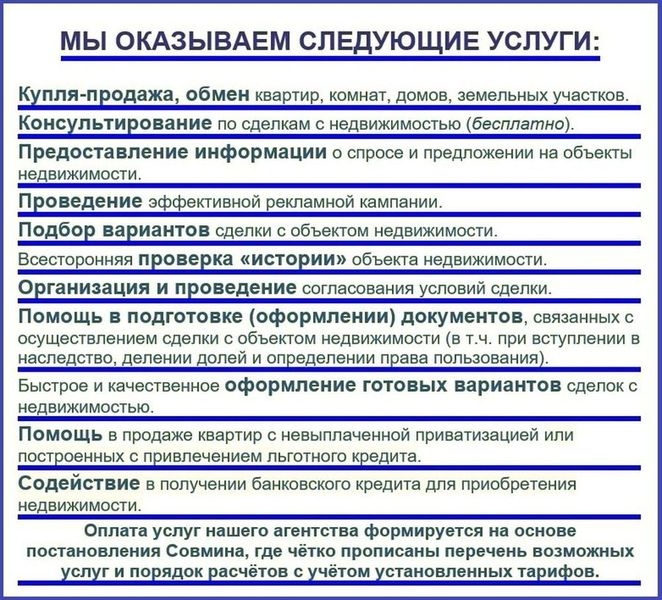 МЫ ОКАЗЫВАЕМ СЛЕДУЮЩИЕ УСЛУГИ:

Купля-продажа, обмен квартир, комнат, домов, земельных участков.

Консультирование по сделкам с недвижимостью (бесплатно).

Предоставление информации о спросе и предложении на объекты недвижимости.

Проведение эффективной рекламной кампании.

Подбор вариантов сделки с объектом недвижимости.

Всесторонняя проверка «истории» объекта недвижимости.

Организация и проведение согласования условий сделки.

Помощь в подготовке (оформлении) документов, связанных с осуществлением сделки с объектом недвижимости (в т.ч. при вступлении в наследство, делении долей и определении права пользования).

Быстрое и качественное оформление готовых вариантов сделок с недвижимостью.

Помощь в продаже квартир с невыплаченной приватизацией или построенных с привлечением льготного кредита.

Содействие в получении банковского кредита для приобретения недвижимости.

Оплата услуг нашего агентства формируется на основе постановления Совмина, где чётко прописаны перечень возможных услуг и порядок расчётов с учётом установленных тарифов.